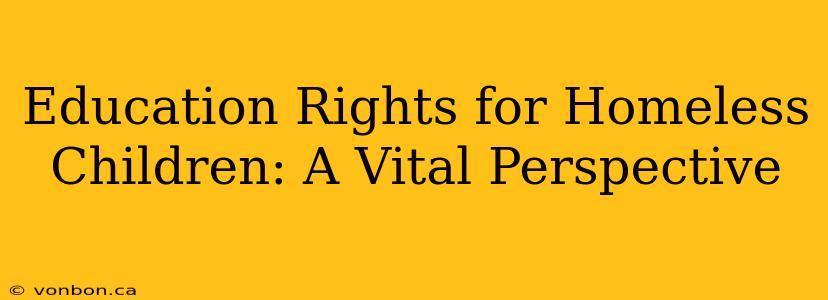 Education Rights for Homeless Children: A Vital Perspective

© vonbon.ca